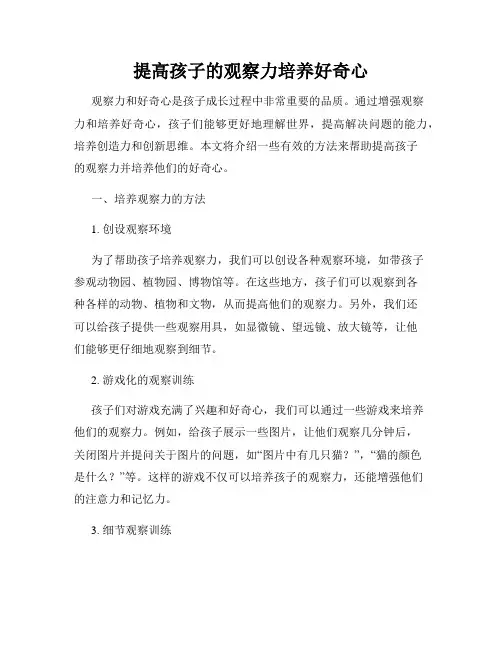 提高孩子的观察力培养好奇心

观察力和好奇心是孩子成长过程中非常重要的品质。通过增强观察力和培养好奇心，孩子们能够更好地理解世界，提高解决问题的能力，培养创造力和创新思维。本文将介绍一些有效的方法来帮助提高孩子的观察力并培养他们的好奇心。

一、培养观察力的方法

1. 创设观察环境

为了帮助孩子培养观察力，我们可以创设各种观察环境，如带孩子参观动物园、植物园、博物馆等。在这些地方，孩子们可以观察到各种各样的动物、植物和文物，从而提高他们的观察力。另外，我们还可以给孩子提供一些观察用具，如显微镜、望远镜、放大镜等，让他们能够更仔细地观察到细节。

2. 游戏化的观察训练

孩子们对游戏充满了兴趣和好奇心，我们可以通过一些游戏来培养他们的观察力。例如，给孩子展示一些图片，让他们观察几分钟后，关闭图片并提问关于图片的问题，如“图片中有几只猫？”，“猫的颜色是什么？”等。这样的游戏不仅可以培养孩子的观察力，还能增强他们的注意力和记忆力。

3. 细节观察训练